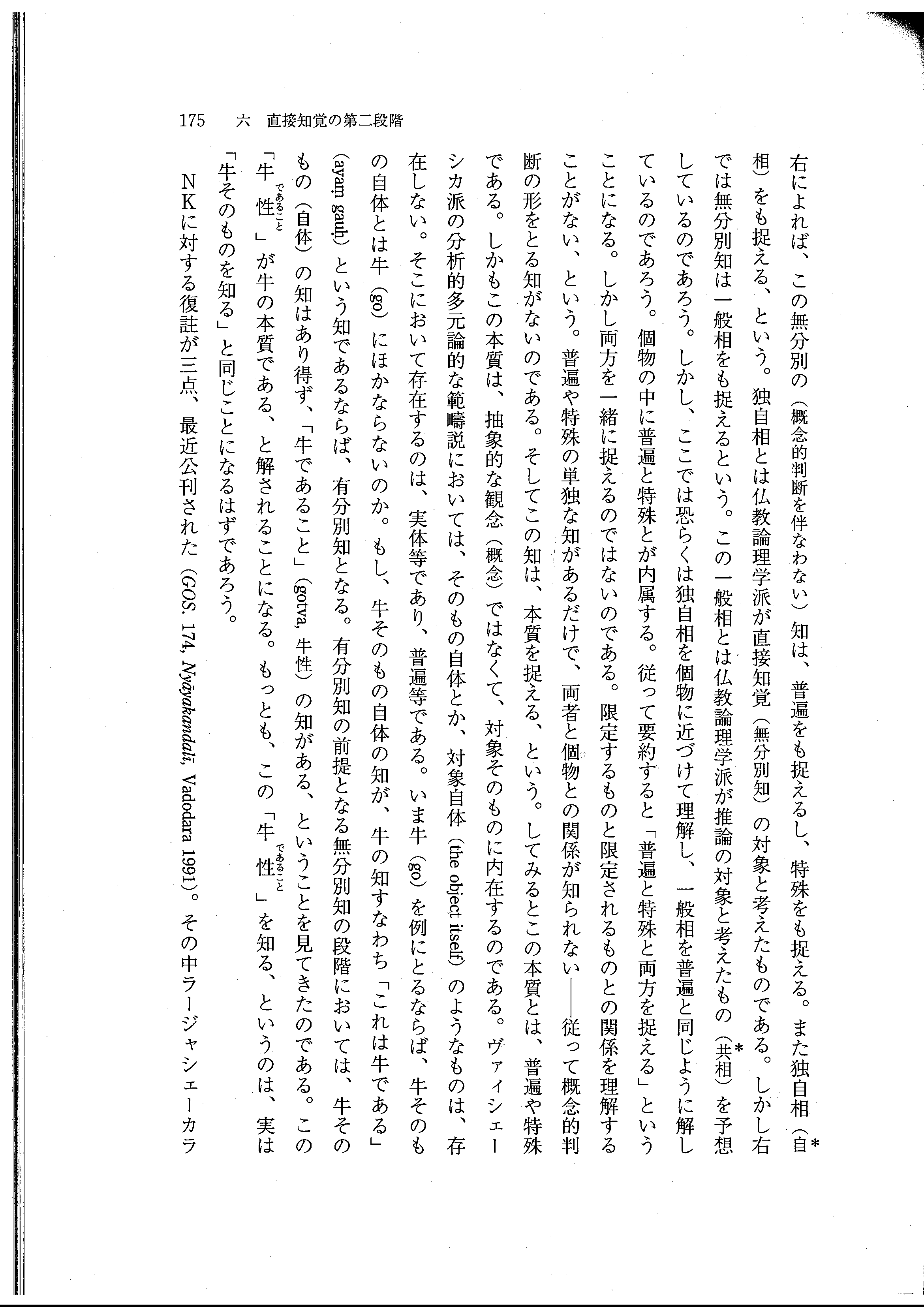 175　六　直接知覚の第二段階

右によれば、この無分別の（概念的判断を伴なわない）知は、普遍をも捉えるし、特殊をも捉える。また独自相（自相）＊をも捉える、という。独自相とは仏教論理学派が直接知覚（無分別知）の対象と考えたものである。しかし右では無分別知は一般相をも捉えるという。この一般相とは仏教論理学派が推論の対象と考えたもの（共相）＊を予想しているのであろう。しかし、ここでは恐らくは独自相を個物に近づけて理解し、一般相を普遍と同じように解しているのであろう。個物の中に普遍と特殊とが内属する。従って要約すると「普遍と特殊と両方を捉える」ということになる。しかし両方を一緒に捉えるのではないのである。限定するものと限定されるものとの関係を理解することがない、という。普遍や特殊の単独な知があるだけで、両者と個物との関係が知られない――従って概念的判断の形をとる知がないのである。そしてこの知は、本質を捉える、という。してみるとこの本質とは、普遍や特殊である。しかもこの本質は、抽象的な観念（概念）ではなくて、対象そのものに内在するのである。ヴァイシェーシカ派の分析的多元論的な範疇説においては、そのもの自体とか、対象自体（the object itself）のようなものは、存在しない。そこにおいて存在するのは、実体等であり、普遍等である。いま牛（go）を例にとるならば、牛そのもの自体とは牛（go）にほかならないのか。もし、牛そのもの自体の知が、牛の知すなわち「これは牛である」（ayaṃ gauḥ）という知であるならば、有分別知となる。有分別知の前提となる無分別知の段階においては、牛そのもの（自体）の知はあり得ず、「牛であること」（gotva, 牛性）の知がある、ということを見てきたのである。この「牛性（であること）」が牛の本質である、と解されることになる。もっとも、この「牛性（であること）」を知る、というのは、実は「牛そのものを知る」と同じことになるはずであろう。

NKに対する復註が三点、最近公刊された（GOS. 174, Nyāyakandalī, Vadodara 1991）。その中ラージャシェーカラ